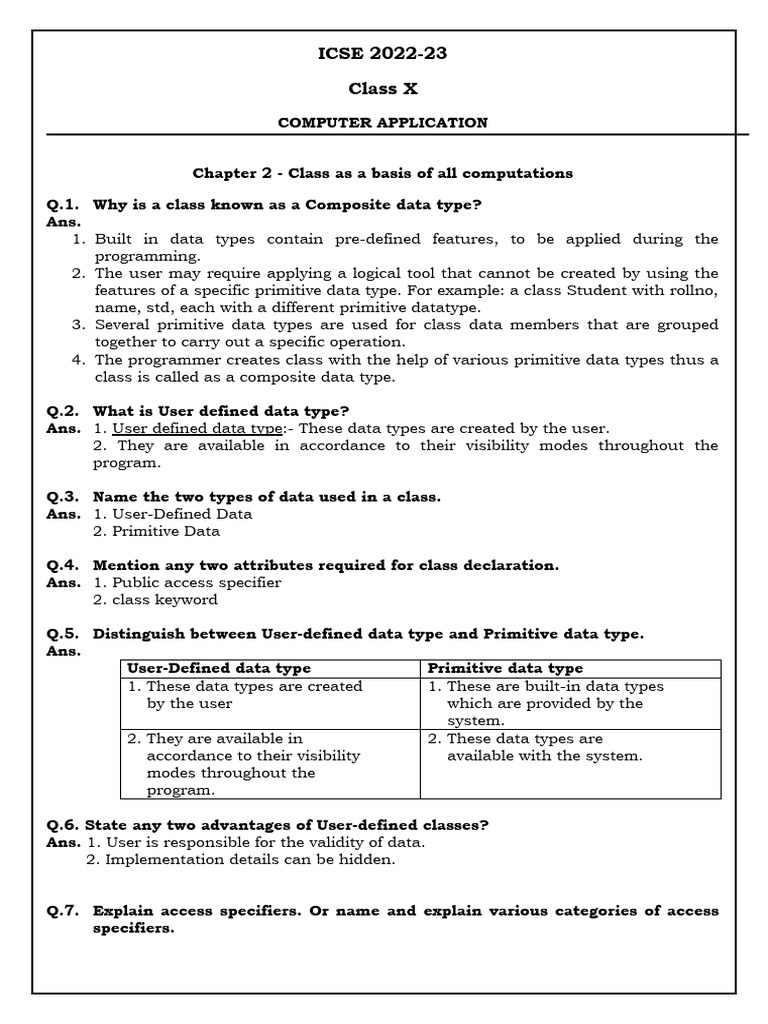 ICSE 2022-23

Class X

COMPUTER APPLICATION

Chapter 2 - Class as a basis of all computations

Q.1. Why is a class known as a Composite data type?
Ans.
1. Built in data types contain pre-defined features, to be applied during the programming.
2. The user may require applying a logical tool that cannot be created by using the features of a specific primitive data type. For example: a class Student with rollno, name, std, each with a different primitive datatype.
3. Several primitive data types are used for class data members that are grouped together to carry out a specific operation.
4. The programmer creates class with the help of various primitive data types thus a class is called as a composite data type.

Q.2. What is User defined data type?
Ans. 1. User defined data type:- These data types are created by the user.
2. They are available in accordance to their visibility modes throughout the program.

Q.3. Name the two types of data used in a class.
Ans. 1. User-Defined Data
2. Primitive Data

Q.4. Mention any two attributes required for class declaration.
Ans. 1. Public access specifier
2. class keyword

Q.5. Distinguish between User-defined data type and Primitive data type.
Ans.

| User-Defined data type | Primitive data type |
|---|---|
| 1. These data types are created by the user | 1. These are built-in data types which are provided by the system. |
| 2. They are available in accordance to their visibility modes throughout the program. | 2. These data types are available with the system. |

Q.6. State any two advantages of User-defined classes?
Ans. 1. User is responsible for the validity of data.
2. Implementation details can be hidden.

Q.7. Explain access specifiers. Or name and explain various categories of access specifiers.